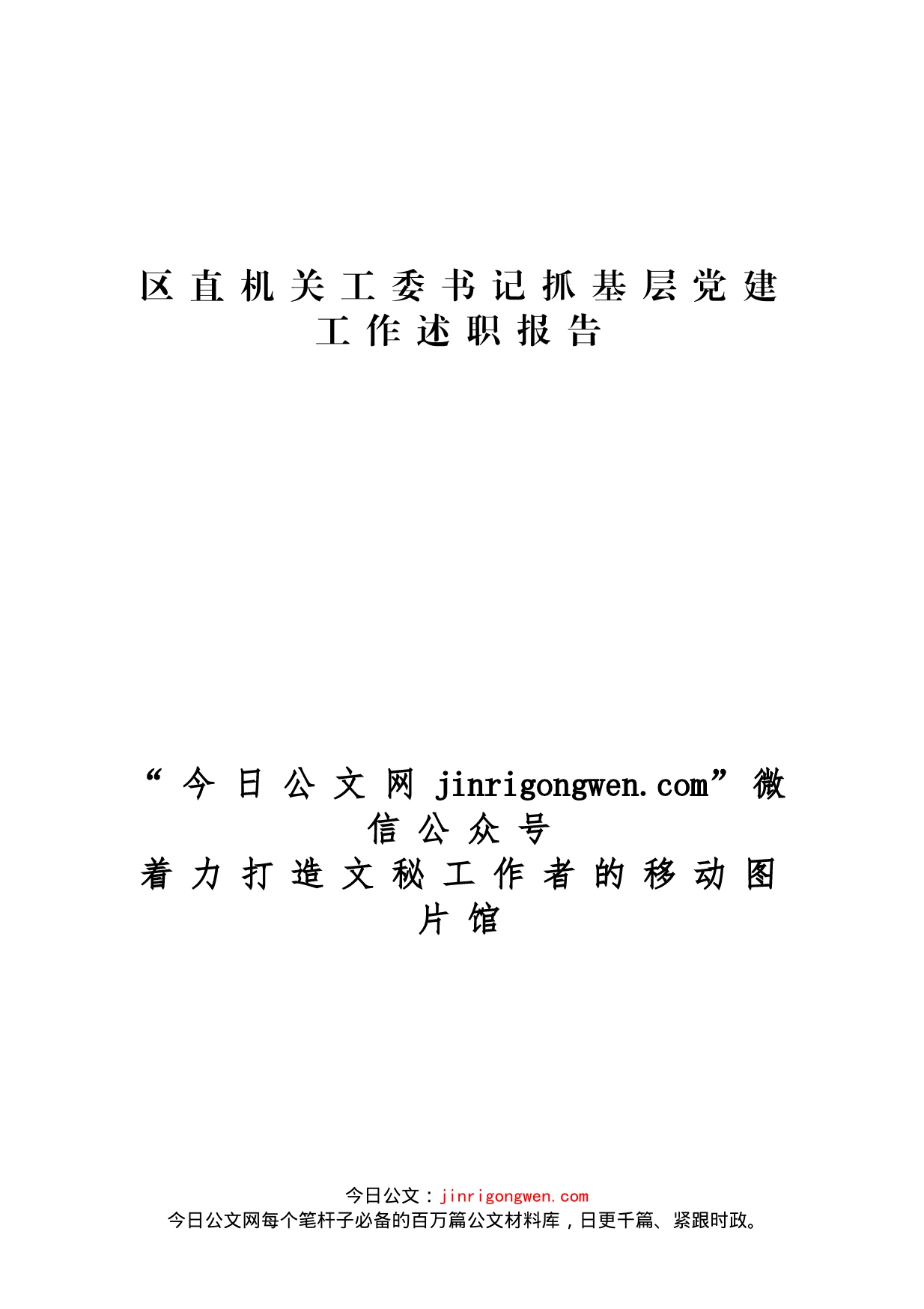 区直机关工委书记抓基层党建工作述职报告

“今日公文网 jinrigongwen.com”微信公众号
着力打造文秘工作者的移动图片馆

今日公文：jinrigongwen.com
今日公文网每个笔杆子必备的百万篇公文材料库，日更千篇、紧跟时政。